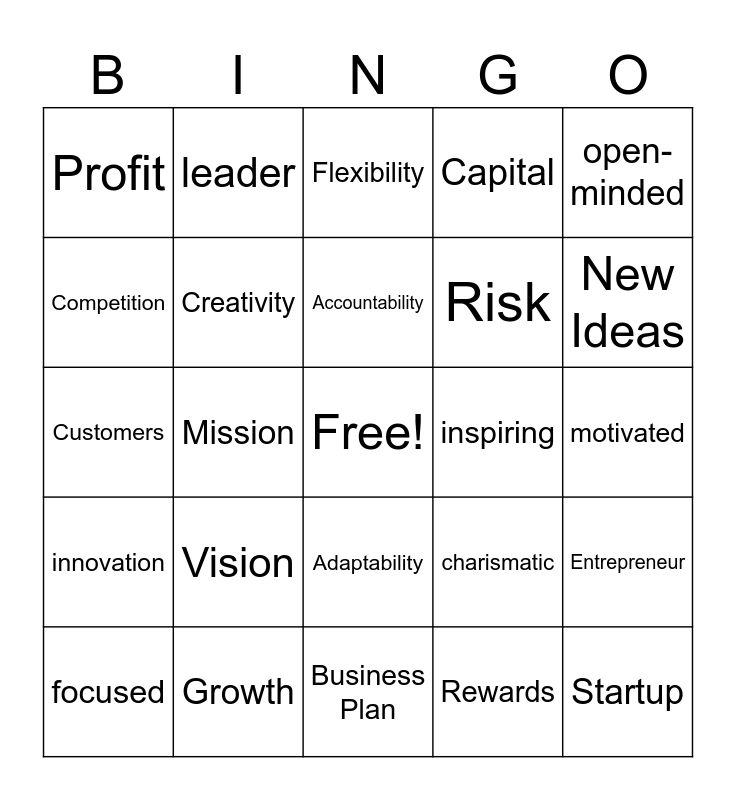 | B | I | N | G | O |
|---|---|---|---|---|
| Profit | leader | Flexibility | Capital | open-minded |
| Competition | Creativity | Accountability | Risk | New Ideas |
| Customers | Mission | Free! | inspiring | motivated |
| innovation | Vision | Adaptability | charismatic | Entrepreneur |
| focused | Growth | Business Plan | Rewards | Startup |